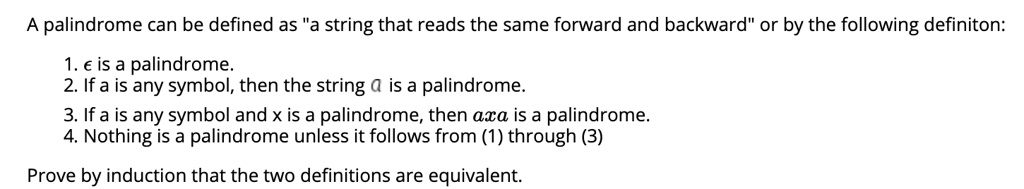 A palindrome can be defined as "a string that reads the same forward and backward" or by the following definiton:

1. $\epsilon$ is a palindrome.
2. If a is any symbol, then the string $a$ is a palindrome.
3. If a is any symbol and x is a palindrome, then $axa$ is a palindrome.
4. Nothing is a palindrome unless it follows from (1) through (3)

Prove by induction that the two definitions are equivalent.